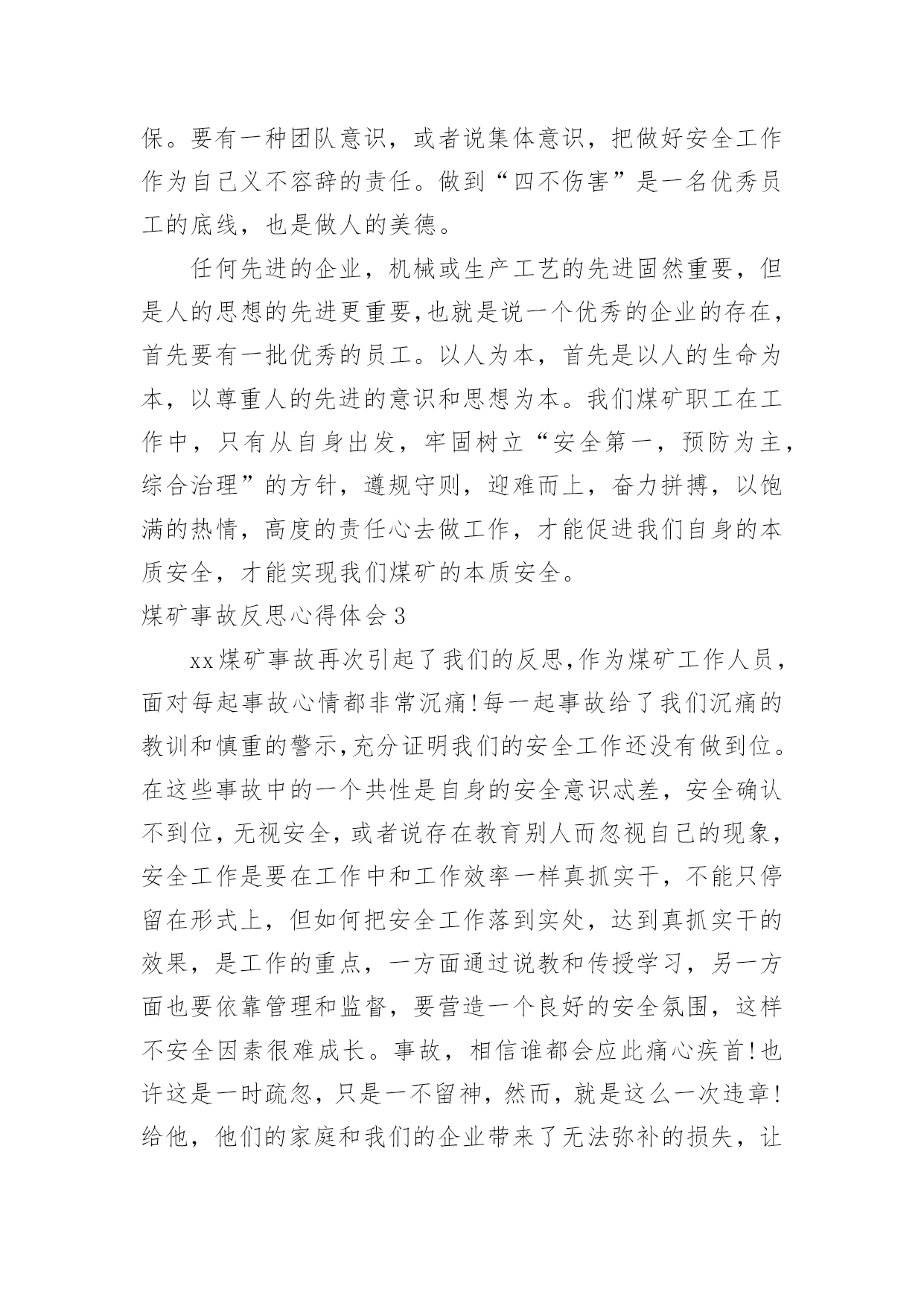 保。要有一种团队意识，或者说集体意识，把做好安全工作作为自己义不容辞的责任。做到“四不伤害”是一名优秀员工的底线，也是做人的美德。

任何先进的企业，机械或生产工艺的先进固然重要，但是人的思想的先进更重要，也就是说一个优秀的企业的存在，首先要有一批优秀的员工。以人为本，首先是以人的生命为本，以尊重人的先进的意识和思想为本。我们煤矿职工在工作中，只有从自身出发，牢固树立“安全第一，预防为主，综合治理”的方针，遵规守则，迎难而上，奋力拼搏，以饱满的热情，高度的责任心去做工作，才能促进我们自身的本质安全，才能实现我们煤矿的本质安全。

煤矿事故反思心得体会 3

xx煤矿事故再次引起了我们的反思，作为煤矿工作人员，面对每起事故心情都非常沉痛！每一起事故给了我们沉痛的教训和慎重的警示，充分证明我们的安全工作还没有做到位。在这些事故中的一个共性是自身的安全意识忒差，安全确认不到位，无视安全，或者说存在教育别人而忽视自己的现象，安全工作是要在工作中和工作效率一样真抓实干，不能只停留在形式上，但如何把安全工作落到实处，达到真抓实干的效果，是工作的重点，一方面通过说教和传授学习，另一方面也要依靠管理和监督，要营造一个良好的安全氛围，这样不安全因素很难成长。事故，相信谁都会应此痛心疾首！也许这是一时疏忽，只是一不留神，然而，就是这么一次违章！给他，他们的家庭和我们的企业带来了无法弥补的损失，让